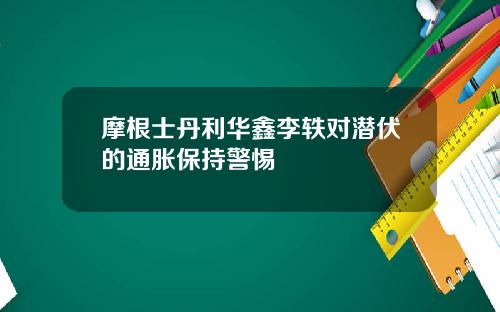 摩根士丹利华鑫李轶对潜伏的通胀保持警惕